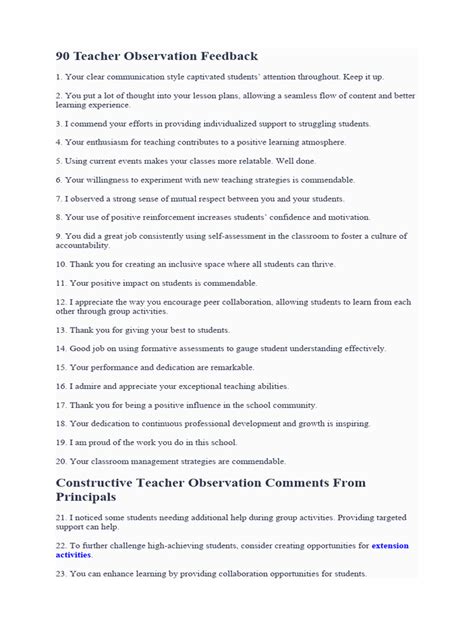 90 Teacher Observation Feedback

1. Your clear communication style captivated students' attention throughout. Keep it up.

2. You put a lot of thought into your lesson plans, allowing a seamless flow of content and better learning experience.

3. I commend your efforts in providing individualized support to struggling students.

4. Your enthusiasm for teaching contributes to a positive learning atmosphere.

5. Using current events makes your classes more relatable. Well done.

6. Your willingness to experiment with new teaching strategies is commendable.

7. I observed a strong sense of mutual respect between you and your students.

8. Your use of positive reinforcement increases students' confidence and motivation.

9. You did a great job consistently using self-assessment in the classroom to foster a culture of accountability.

10. Thank you for creating an inclusive space where all students can thrive.

11. Your positive impact on students is commendable.

12. I appreciate the way you encourage peer collaboration, allowing students to learn from each other through group activities.

13. Thank you for giving your best to students.

14. Good job on using formative assessments to gauge student understanding effectively.

15. Your performance and dedication are remarkable.

16. I admire and appreciate your exceptional teaching abilities.

17. Thank you for being a positive influence in the school community.

18. Your dedication to continuous professional development and growth is inspiring.

19. I am proud of the work you do in this school.

20. Your classroom management strategies are commendable.

Constructive Teacher Observation Comments From Principals

21. I noticed some students needing additional help during group activities. Providing targeted support can help.

22. To further challenge high-achieving students, consider creating opportunities for extension activities.

23. You can enhance learning by providing collaboration opportunities for students.